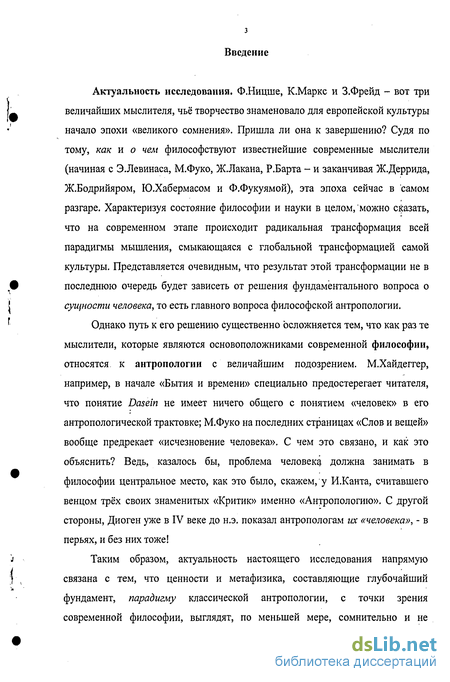 3

Введение

Актуальность исследования. Ф.Ницше, К.Маркс и З.Фрейд – вот три величайших мыслителя, чьё творчество знаменовало для европейской культуры начало эпохи «великого сомнения». Пришла ли она к завершению? Судя по тому, как и о чем философствуют известнейшие современные мыслители (начиная с Э.Левинаса, М.Фуко, Ж.Лакана, Р.Барта – и заканчивая Ж.Деррида, Ж.Бодрийяром, Ю.Хабермасом и Ф.Фукуямой), эта эпоха сейчас в самом разгаре. Характеризуя состояние философии и науки в целом, можно сказать, что на современном этапе происходит радикальная трансформация всей парадигмы мышления, смыкающаяся с глобальной трансформацией самой культуры. Представляется очевидным, что результат этой трансформации не в последнюю очередь будет зависеть от решения фундаментального вопроса о сущности человека, то есть главного вопроса философской антропологии.

Однако путь к его решению существенно осложняется тем, что как раз те мыслители, которые являются основоположниками современной философии, относятся к антропологии с величайшим подозрением. М.Хайдеггер, например, в начале «Бытия и времени» специально предостерегает читателя, что понятие Dasein не имеет ничего общего с понятием «человек» в его антропологической трактовке; М.Фуко на последних страницах «Слов и вещей» вообще предрекает «исчезновение человека». С чем это связано, и как это объяснить? Ведь, казалось бы, проблема человека должна занимать в философии центральное место, как это было, скажем, у И.Канта, считавшего венцом трёх своих знаменитых «Критик» именно «Антропологию». С другой стороны, Диоген уже в IV веке до н.э. показал антропологам их «человека», - в перьях, и без них тоже!

Таким образом, актуальность настоящего исследования напрямую связана с тем, что ценности и метафизика, составляющие глубочайший фундамент, парадигму классической антропологии, с точки зрения современной философии, выглядят, по меньшей мере, сомнительно и не

dsLib.net
библиотека диссертаций